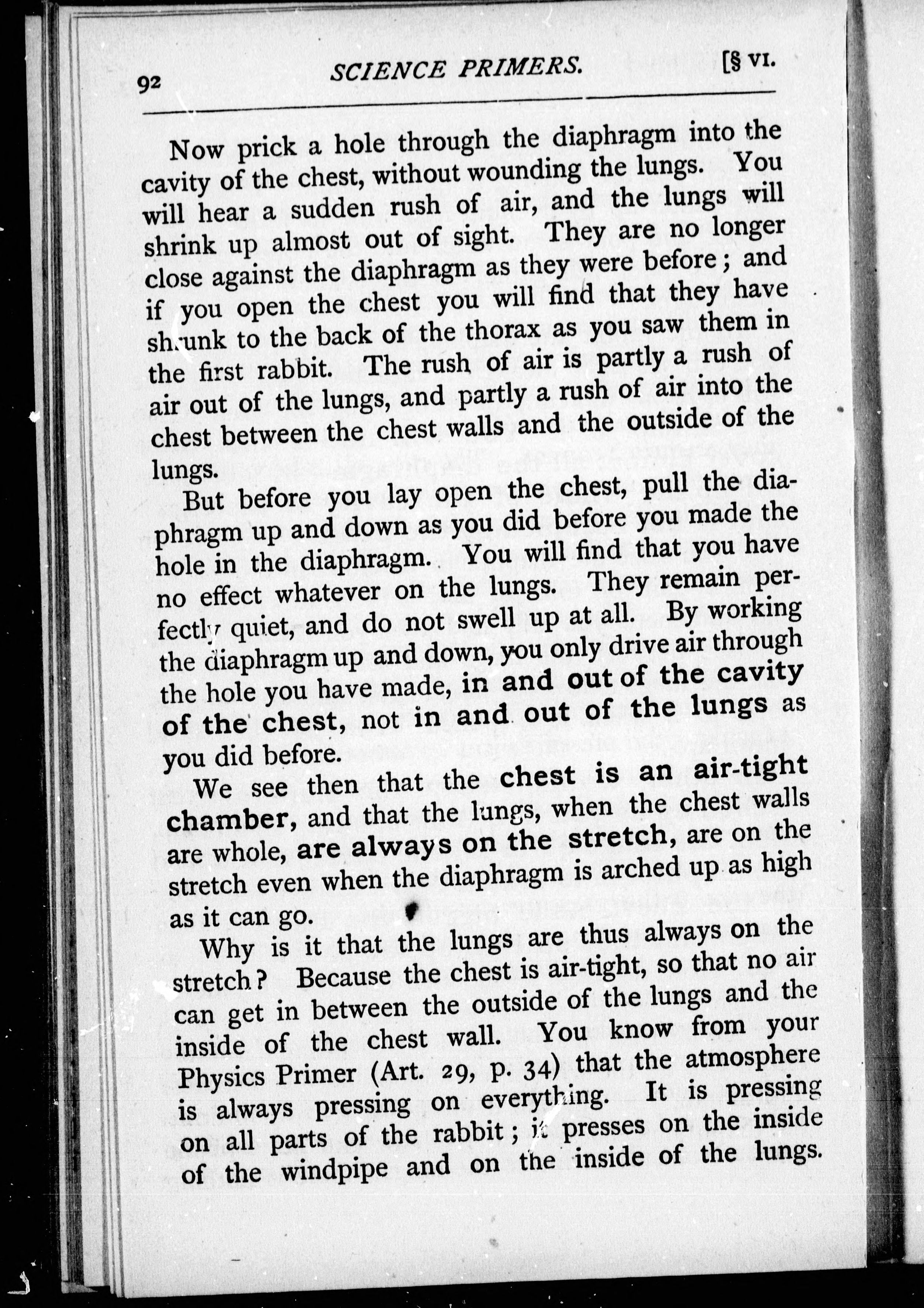 92 SCIENCE PRIMERS. [§ VI.

Now prick a hole through the diaphragm into the cavity of the chest, without wounding the lungs. You will hear a sudden rush of air, and the lungs will shrink up almost out of sight. They are no longer close against the diaphragm as they were before; and if you open the chest you will find that they have shrunk to the back of the thorax as you saw them in the first rabbit. The rush of air is partly a rush of air out of the lungs, and partly a rush of air into the chest between the chest walls and the outside of the lungs.

But before you lay open the chest, pull the diaphragm up and down as you did before you made the hole in the diaphragm. You will find that you have no effect whatever on the lungs. They remain perfectly quiet, and do not swell up at all. By working the diaphragm up and down, you only drive air through the hole you have made, in and out of the cavity of the chest, not in and out of the lungs as you did before.

We see then that the chest is an air-tight chamber, and that the lungs, when the chest walls are whole, are always on the stretch, are on the stretch even when the diaphragm is arched up as high as it can go.

Why is it that the lungs are thus always on the stretch? Because the chest is air-tight, so that no air can get in between the outside of the lungs and the inside of the chest wall. You know from your Physics Primer (Art. 29, p. 34) that the atmosphere is always pressing on everything. It is pressing on all parts of the rabbit; it presses on the inside of the windpipe and on the inside of the lungs.